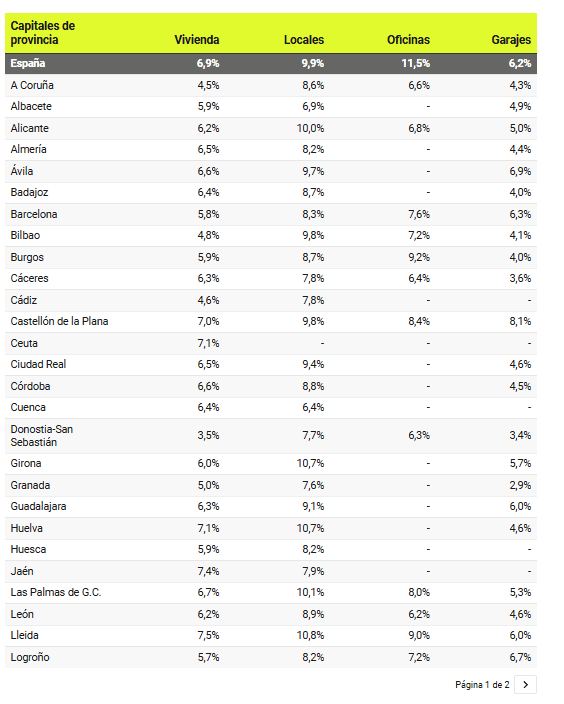 | Capitales de provincia | Vivienda | Locales | Oficinas | Garajes |
|---|---|---|---|---|
| España | 6,9% | 9,9% | 11,5% | 6,2% |
| A Coruña | 4,5% | 8,6% | 6,6% | 4,3% |
| Albacete | 5,9% | 6,9% | - | 4,9% |
| Alicante | 6,2% | 10,0% | 6,8% | 5,0% |
| Almería | 6,5% | 8,2% | - | 4,4% |
| Ávila | 6,6% | 9,7% | - | 6,9% |
| Badajoz | 6,4% | 8,7% | - | 4,0% |
| Barcelona | 5,8% | 8,3% | 7,6% | 6,3% |
| Bilbao | 4,8% | 9,8% | 7,2% | 4,1% |
| Burgos | 5,9% | 8,7% | 9,2% | 4,0% |
| Cáceres | 6,3% | 7,8% | 6,4% | 3,6% |
| Cádiz | 4,6% | 7,8% | - | - |
| Castellón de la Plana | 7,0% | 9,8% | 8,4% | 8,1% |
| Ceuta | 7,1% | - | - | - |
| Ciudad Real | 6,5% | 9,4% | - | 4,6% |
| Córdoba | 6,6% | 8,8% | - | 4,5% |
| Cuenca | 6,4% | 6,4% | - | - |
| Donostia-San Sebastián | 3,5% | 7,7% | 6,3% | 3,4% |
| Girona | 6,0% | 10,7% | - | 5,7% |
| Granada | 5,0% | 7,6% | - | 2,9% |
| Guadalajara | 6,3% | 9,1% | - | 6,0% |
| Huelva | 7,1% | 10,7% | - | 4,6% |
| Huesca | 5,9% | 8,2% | - | - |
| Jaén | 7,4% | 7,9% | - | - |
| Las Palmas de G.C. | 6,7% | 10,1% | 8,0% | 5,3% |
| León | 6,2% | 8,9% | 6,2% | 4,6% |
| Lleida | 7,5% | 10,8% | 9,0% | 6,0% |
| Logroño | 5,7% | 8,2% | 7,2% | 6,7% |

Página 1 de 2